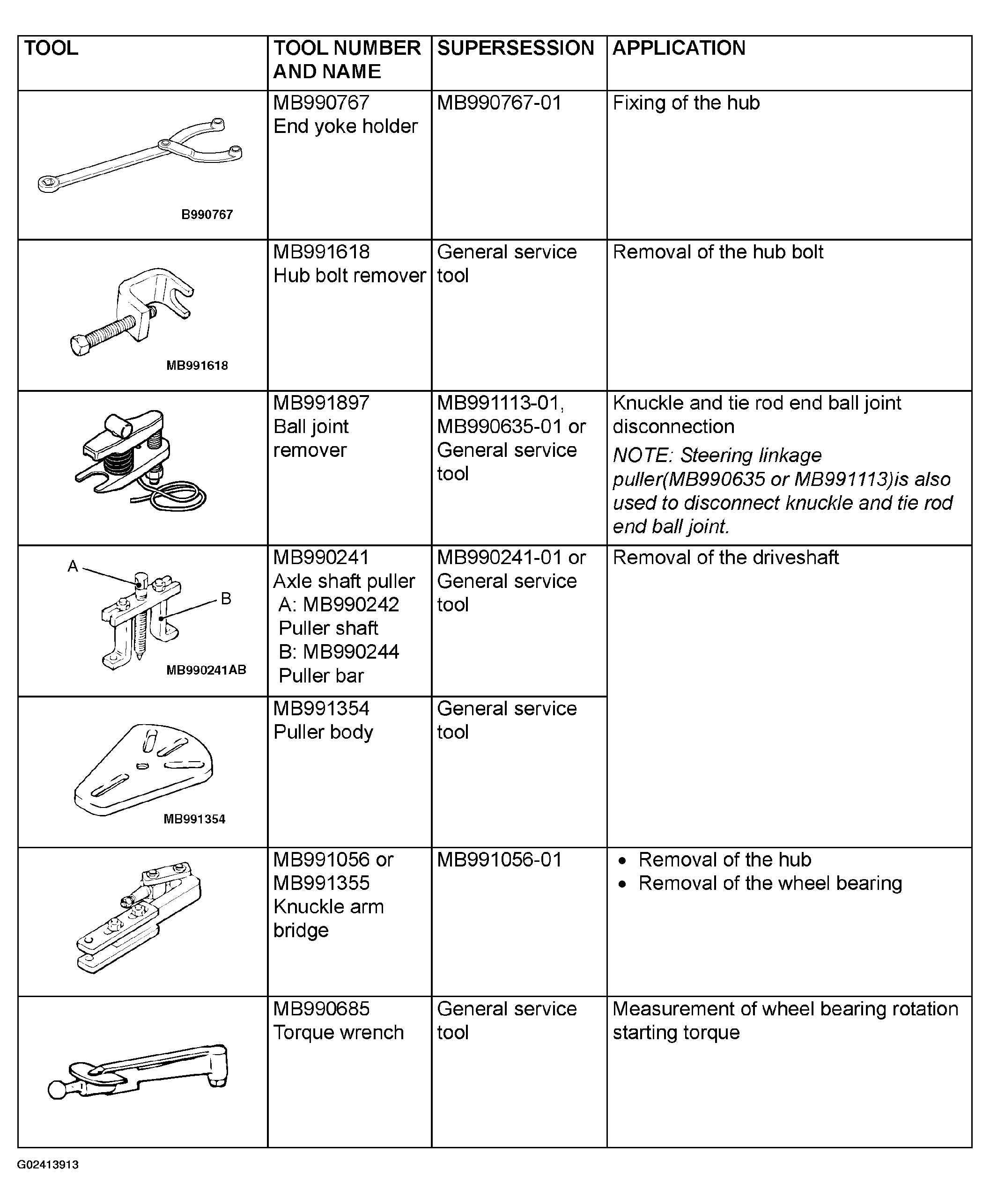 | TOOL | TOOL NUMBER AND NAME | SUPERSESSION | APPLICATION |
|---|---|---|---|
| B990767 | MB990767 End yoke holder | MB990767-01 | Fixing of the hub |
| MB991618 | MB991618 Hub bolt remover | General service tool | Removal of the hub bolt |
| | MB991897 Ball joint remover | MB991113-01, MB990635-01 or General service tool | Knuckle and tie rod end ball joint disconnection NOTE: Steering linkage puller(MB990635 or MB991113)is also used to disconnect knuckle and tie rod end ball joint. |
| A B MB990241AB | MB990241 Axle shaft puller A: MB990242 Puller shaft B: MB990244 Puller bar | MB990241-01 or General service tool | Removal of the driveshaft |
| MB991354 | MB991354 Puller body | General service tool | |
| | MB991056 or MB991355 Knuckle arm bridge | MB991056-01 | • Removal of the hub • Removal of the wheel bearing |
| | MB990685 Torque wrench | General service tool | Measurement of wheel bearing rotation starting torque |

G02413913